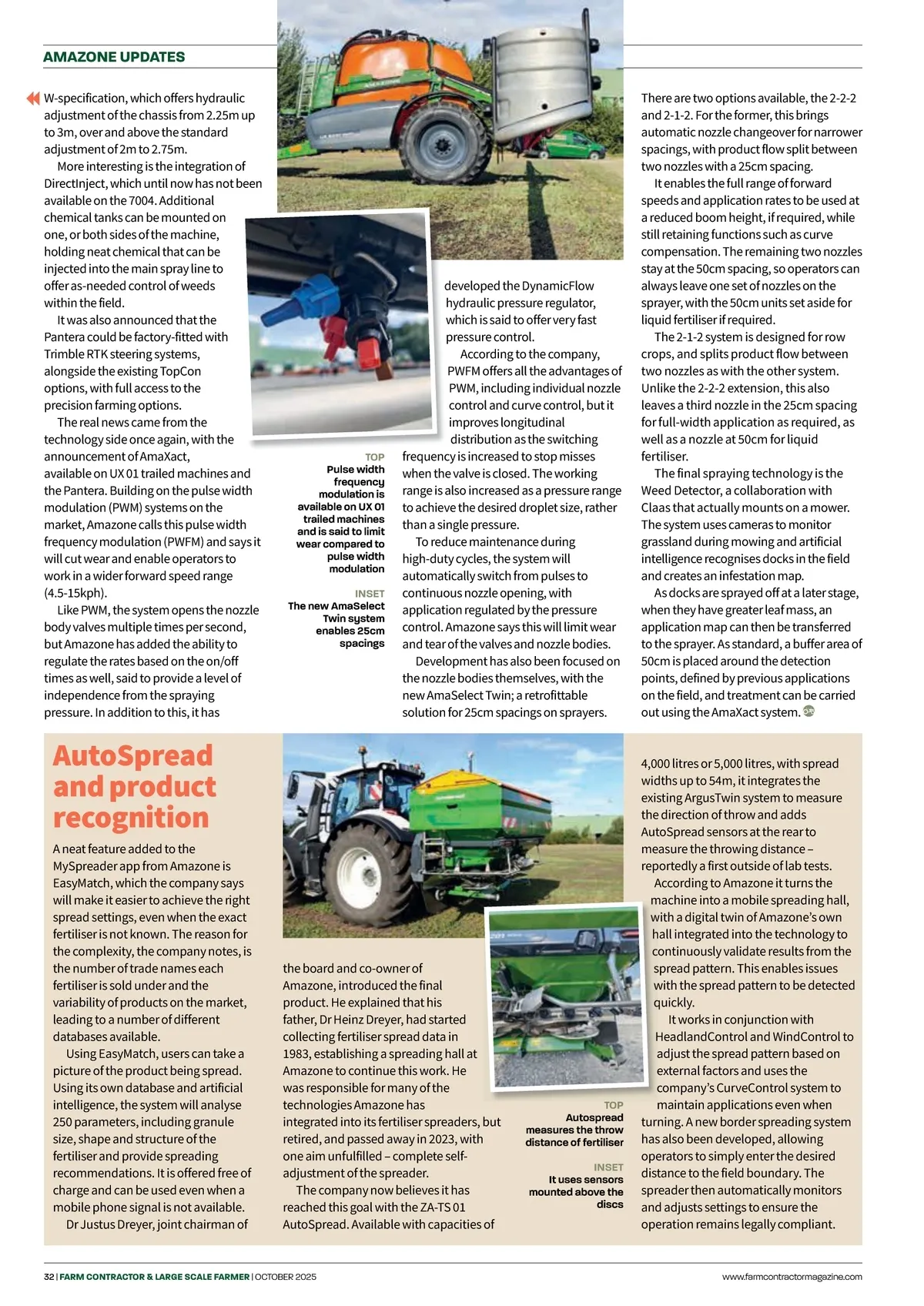 AMAZONE UPDATES

W-specification, which offers hydraulic adjustment of the chassis from 2.25m up to 3m, over and above the standard adjustment of 2m to 2.75m.

More interesting is the integration of DirectInject, which until now has not been available on the 7004. Additional chemical tanks can be mounted on one, or both sides of the machine, holding neat chemical that can be injected into the main spray line to offer as-needed control of weeds within the field.

It was also announced that the Pantera could be factory-fitted with Trimble RTK steering systems, alongside the existing TopCon options, with full access to the precision farming options.

The real news came from the technology side once again, with the announcement of AmaXact, available on UX 01 trailed machines and the Pantera. Building on the pulse width modulation (PWM) systems on the market, Amazone calls this pulse width frequency modulation (PWFM) and says it will cut wear and enable operators to work in a wider forward speed range (4.5-15kph).

Like PWM, the system opens the nozzle body valves multiple times per second, but Amazone has added the ability to regulate the rates based on the on/off times as well, said to provide a level of independence from the spraying pressure. In addition to this, it has developed the DynamicFlow hydraulic pressure regulator, which is said to offer very fast pressure control.

According to the company, PWFM offers all the advantages of PWM, including individual nozzle control and curve control, but it improves longitudinal distribution as the switching frequency is increased to stop misses when the valve is closed. The working range is also increased as a pressure range to achieve the desired droplet size, rather than a single pressure.

To reduce maintenance during high-duty cycles, the system will automatically switch from pulses to continuous nozzle opening, with application regulated by the pressure control. Amazone says this will limit wear and tear of the valves and nozzle bodies.

Development has also been focused on the nozzle bodies themselves, with the new AmaSelect Twin; a retrofittable solution for 25cm spacings on sprayers.

TOP
Pulse width frequency modulation is available on UX 01 trailed machines and is said to limit wear compared to pulse width modulation

INSET
The new AmaSelect Twin system enables 25cm spacings

There are two options available, the 2-2-2 and 2-1-2. For the former, this brings automatic nozzle changeover for narrower spacings, with product flow split between two nozzles with a 25cm spacing.

It enables the full range of forward speeds and application rates to be used at a reduced boom height, if required, while still retaining functions such as curve compensation. The remaining two nozzles stay at the 50cm spacing, so operators can always leave one set of nozzles on the sprayer, with the 50cm units set aside for liquid fertiliser if required.

The 2-1-2 system is designed for row crops, and splits product flow between two nozzles as with the other system. Unlike the 2-2-2 extension, this also leaves a third nozzle in the 25cm spacing for full-width application as required, as well as a nozzle at 50cm for liquid fertiliser.

The final spraying technology is the Weed Detector, a collaboration with Claas that actually mounts on a mower. The system uses cameras to monitor grassland during mowing and artificial intelligence recognises docks in the field and creates an infestation map.

As docks are sprayed off at a later stage, when they have greater leaf mass, an application map can then be transferred to the sprayer. As standard, a buffer area of 50cm is placed around the detection points, defined by previous applications on the field, and treatment can be carried out using the AmaXact system.

AutoSpread and product recognition

A neat feature added to the MySpreader app from Amazone is EasyMatch, which the company says will make it easier to achieve the right spread settings, even when the exact fertiliser is not known. The reason for the complexity, the company notes, is the number of trade names each fertiliser is sold under and the variability of products on the market, leading to a number of different databases available.

Using EasyMatch, users can take a picture of the product being spread. Using its own database and artificial intelligence, the system will analyse 250 parameters, including granule size, shape and structure of the fertiliser and provide spreading recommendations. It is offered free of charge and can be used even when a mobile phone signal is not available.

Dr Justus Dreyer, joint chairman of the board and co-owner of Amazone, introduced the final product. He explained that his father, Dr Heinz Dreyer, had started collecting fertiliser spread data in 1983, establishing a spreading hall at Amazone to continue this work. He was responsible for many of the technologies Amazone has integrated into its fertiliser spreaders, but retired, and passed away in 2023, with one aim unfulfilled – complete self-adjustment of the spreader.

The company now believes it has reached this goal with the ZA-TS 01 AutoSpread. Available with capacities of 4,000 litres or 5,000 litres, with spread widths up to 54m, it integrates the existing ArgusTwin system to measure the direction of throw and adds AutoSpread sensors at the rear to measure the throwing distance – reportedly a first outside of lab tests.

According to Amazone it turns the machine into a mobile spreading hall, with a digital twin of Amazone's own hall integrated into the technology to continuously validate results from the spread pattern. This enables issues with the spread pattern to be detected quickly.

It works in conjunction with HeadlandControl and WindControl to adjust the spread pattern based on external factors and uses the company's CurveControl system to maintain applications even when turning. A new border spreading system has also been developed, allowing operators to simply enter the desired distance to the field boundary. The spreader then automatically monitors and adjusts settings to ensure the operation remains legally compliant.

TOP
Autospread measures the throw distance of fertiliser

INSET
It uses sensors mounted above the discs

32 | FARM CONTRACTOR & LARGE SCALE FARMER | OCTOBER 2025
www.farmcontractormagazine.com